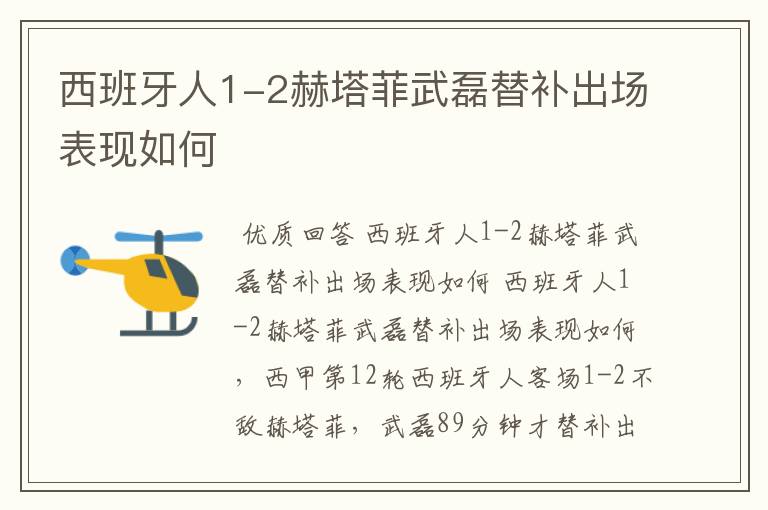 西班牙人1-2赫塔菲武磊替补出场表现如何

优质回答 西班牙人1-2赫塔菲武磊替补出场表现如何 西班牙人1-2赫塔菲武磊替补出场表现如何，西甲第12轮西班牙人客场1-2不敌赫塔菲，武磊89分钟才替补出